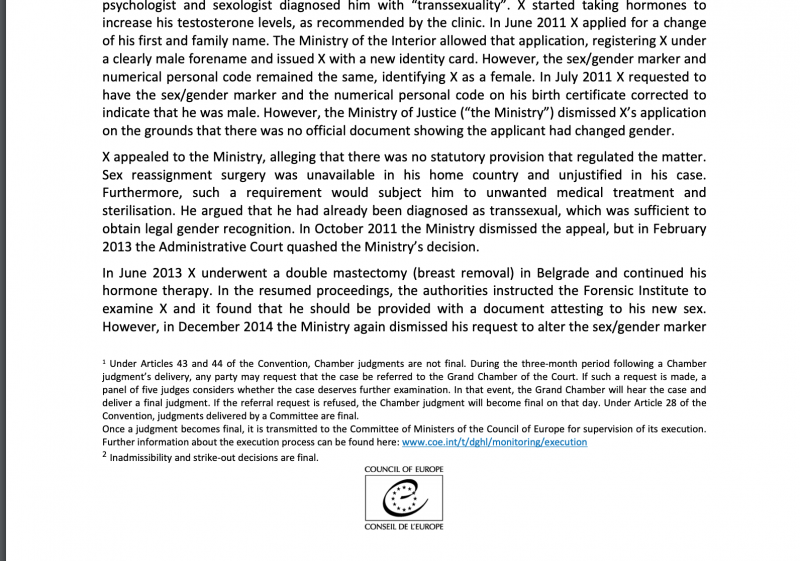 psychologist and sexologist diagnosed him with "transsexuality". X started taking hormones to increase his testosterone levels, as recommended by the clinic. In June 2011 X applied for a change of his first and family name. The Ministry of the Interior allowed that application, registering X under a clearly male forename and issued X with a new identity card. However, the sex/gender marker and numerical personal code remained the same, identifying X as a female. In July 2011 X requested to have the sex/gender marker and the numerical personal code on his birth certificate corrected to indicate that he was male. However, the Ministry of Justice ("the Ministry") dismissed X's application on the grounds that there was no official document showing the applicant had changed gender.

X appealed to the Ministry, alleging that there was no statutory provision that regulated the matter. Sex reassignment surgery was unavailable in his home country and unjustified in his case. Furthermore, such a requirement would subject him to unwanted medical treatment and sterilisation. He argued that he had already been diagnosed as transsexual, which was sufficient to obtain legal gender recognition. In October 2011 the Ministry dismissed the appeal, but in February 2013 the Administrative Court quashed the Ministry's decision.

In June 2013 X underwent a double mastectomy (breast removal) in Belgrade and continued his hormone therapy. In the resumed proceedings, the authorities instructed the Forensic Institute to examine X and it found that he should be provided with a document attesting to his new sex. However, in December 2014 the Ministry again dismissed his request to alter the sex/gender marker

$^1$ Under Articles 43 and 44 of the Convention, Chamber judgments are not final. During the three-month period following a Chamber judgment's delivery, any party may request that the case be referred to the Grand Chamber of the Court. If such a request is made, a panel of five judges considers whether the case deserves further examination. In that event, the Grand Chamber will hear the case and deliver a final judgment. If the referral request is refused, the Chamber judgment will become final on that day. Under Article 28 of the Convention, judgments delivered by a Committee are final.
Once a judgment becomes final, it is transmitted to the Committee of Ministers of the Council of Europe for supervision of its execution. Further information about the execution process can be found here: www.coe.int/t/dghl/monitoring/execution
$^2$ Inadmissibility and strike-out decisions are final.

COUNCIL OF EUROPE
CONSEIL DE L'EUROPE